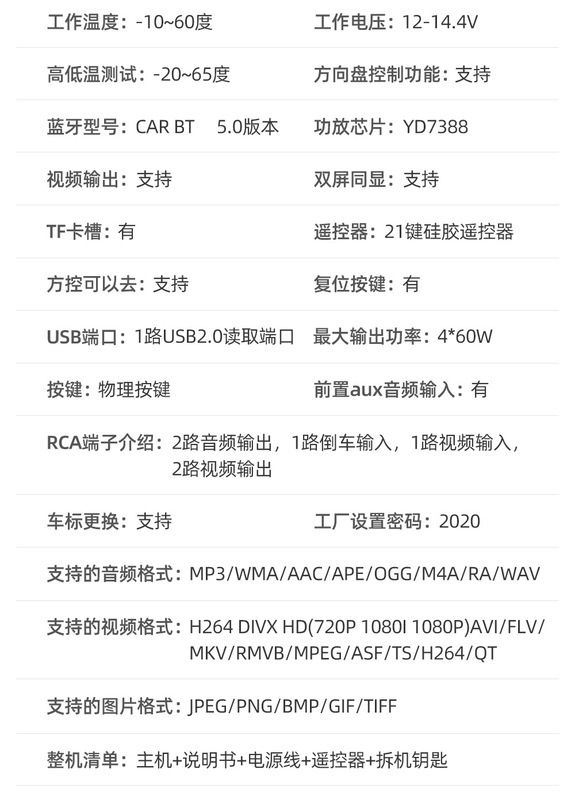 工作温度：-10~60度 工作电压：12-14.4V

高低温测试：-20~65度 方向盘控制功能：支持

蓝牙型号：CAR BT 5.0版本 功放芯片：YD7388

视频输出：支持 双屏同显：支持

TF卡槽：有 遥控器：21键硅胶遥控器

方控可以去：支持 复位按键：有

USB端口：1路USB2.0读取端口 最大输出功率：4*60W

按键：物理按键 前置aux音频输入：有

RCA端子介绍：2路音频输出，1路倒车输入，1路视频输入，2路视频输出

车标更换：支持 工厂设置密码：2020

支持的音频格式：MP3/WMA/AAC/APE/OGG/M4A/RA/WAV

支持的视频格式：H264 DIVX HD(720P 1080I 1080P)AVI/FLV/MKV/RMVB/MPEG/ASF/TS/H264/QT

支持的图片格式：JPEG/PNG/BMP/GIF/TIFF

整机清单：主机+说明书+电源线+遥控器+拆机钥匙